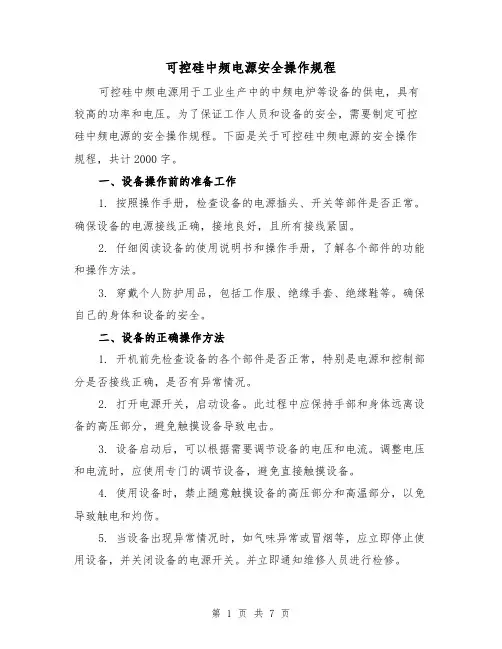 可控硅中频电源安全操作规程

可控硅中频电源用于工业生产中的中频电炉等设备的供电，具有较高的功率和电压。为了保证工作人员和设备的安全，需要制定可控硅中频电源的安全操作规程。下面是关于可控硅中频电源的安全操作规程，共计2000字。

一、设备操作前的准备工作

1. 按照操作手册，检查设备的电源插头、开关等部件是否正常。确保设备的电源接线正确，接地良好，且所有接线紧固。

2. 仔细阅读设备的使用说明书和操作手册，了解各个部件的功能和操作方法。

3. 穿戴个人防护用品，包括工作服、绝缘手套、绝缘鞋等。确保自己的身体和设备的安全。

二、设备的正确操作方法

1. 开机前先检查设备的各个部件是否正常，特别是电源和控制部分是否接线正确，是否有异常情况。

2. 打开电源开关，启动设备。此过程中应保持手部和身体远离设备的高压部分，避免触摸设备导致电击。

3. 设备启动后，可以根据需要调节设备的电压和电流。调整电压和电流时，应使用专门的调节设备，避免直接触摸设备。

4. 使用设备时，禁止随意触摸设备的高压部分和高温部分，以免导致触电和灼伤。

5. 当设备出现异常情况时，如气味异常或冒烟等，应立即停止使用设备，并关闭设备的电源开关。并立即通知维修人员进行检修。

第 1 页 共 7 页